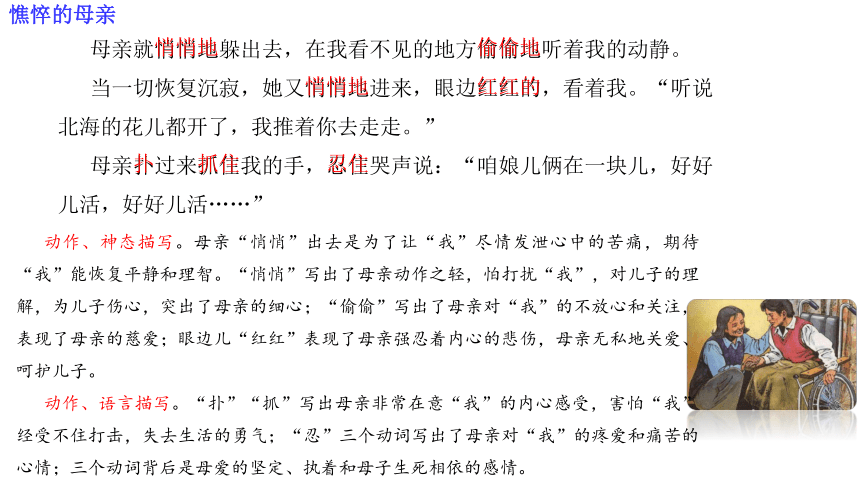 憔悴的母亲

母亲就悄悄地躲出去，在我看不见的地方偷偷地听着我的动静。

当一切恢复沉寂，她又悄悄地进来，眼边红红的，看着我。“听说北海的花儿都开了，我推着你去走走。”

母亲扑过来抓住我的手，忍住哭声说：“咱娘儿俩在一块儿，好好儿活，好好儿活……”

动作、神态描写。母亲“悄悄”出去是为了让“我”尽情发泄心中的苦痛，期待“我”能恢复平静和理智。“悄悄”写出了母亲动作之轻，怕打扰“我”，对儿子的理解，为儿子伤心，突出了母亲的细心；“偷偷”写出了母亲对“我”的不放心和关注，表现了母亲的慈爱；眼边儿“红红”表现了母亲强忍着内心的悲伤，母亲无私地关爱、呵护儿子。

动作、语言描写。“扑”“抓”写出母亲非常在意“我”的内心感受，害怕“我”经受不住打击，失去生活的勇气；“忍”三个动词写出了母亲对“我”的疼爱和痛苦的心情；三个动词背后是母爱的坚定、执着和母子生死相依的感情。